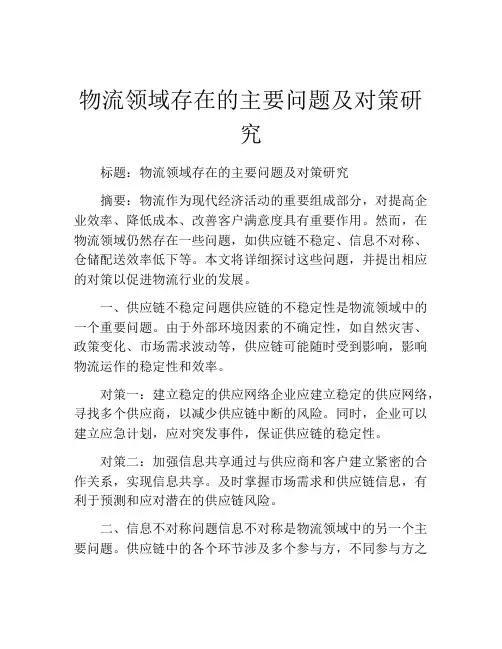 物流领域存在的主要问题及对策研究

标题：物流领域存在的主要问题及对策研究

摘要：物流作为现代经济活动的重要组成部分，对提高企业效率、降低成本、改善客户满意度具有重要作用。然而，在物流领域仍然存在一些问题，如供应链不稳定、信息不对称、仓储配送效率低下等。本文将详细探讨这些问题，并提出相应的对策以促进物流行业的发展。

一、供应链不稳定问题供应链的不稳定性是物流领域中的一个重要问题。由于外部环境因素的不确定性，如自然灾害、政策变化、市场需求波动等，供应链可能随时受到影响，影响物流运作的稳定性和效率。

对策一：建立稳定的供应网络企业应建立稳定的供应网络，寻找多个供应商，以减少供应链中断的风险。同时，企业可以建立应急计划，应对突发事件，保证供应链的稳定性。

对策二：加强信息共享通过与供应商和客户建立紧密的合作关系，实现信息共享。及时掌握市场需求和供应链信息，有利于预测和应对潜在的供应链风险。

二、信息不对称问题信息不对称是物流领域中的另一个主要问题。供应链中的各个环节涉及多个参与方，不同参与方之